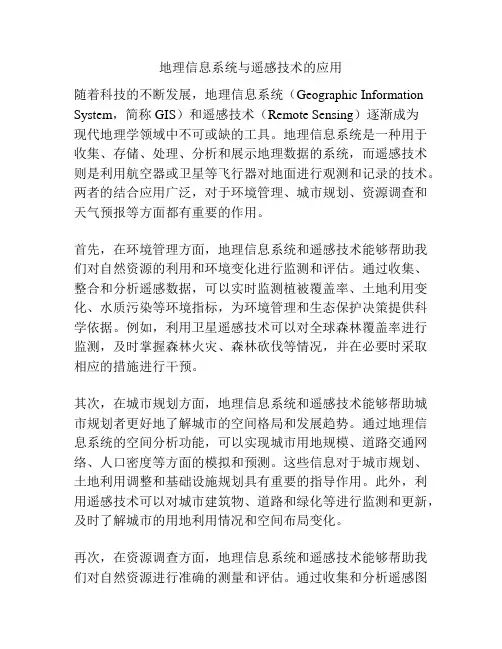 地理信息系统与遥感技术的应用

随着科技的不断发展，地理信息系统（Geographic Information System，简称 GIS）和遥感技术（Remote Sensing）逐渐成为现代地理学领域中不可或缺的工具。地理信息系统是一种用于收集、存储、处理、分析和展示地理数据的系统，而遥感技术则是利用航空器或卫星等飞行器对地面进行观测和记录的技术。两者的结合应用广泛，对于环境管理、城市规划、资源调查和天气预报等方面都有重要的作用。

首先，在环境管理方面，地理信息系统和遥感技术能够帮助我们对自然资源的利用和环境变化进行监测和评估。通过收集、整合和分析遥感数据，可以实时监测植被覆盖率、土地利用变化、水质污染等环境指标，为环境管理和生态保护决策提供科学依据。例如，利用卫星遥感技术可以对全球森林覆盖率进行监测，及时掌握森林火灾、森林砍伐等情况，并在必要时采取相应的措施进行干预。

其次，在城市规划方面，地理信息系统和遥感技术能够帮助城市规划者更好地了解城市的空间格局和发展趋势。通过地理信息系统的空间分析功能，可以实现城市用地规模、道路交通网络、人口密度等方面的模拟和预测。这些信息对于城市规划、土地利用调整和基础设施规划具有重要的指导作用。此外，利用遥感技术可以对城市建筑物、道路和绿化等进行监测和更新，及时了解城市的用地利用情况和空间布局变化。

再次，在资源调查方面，地理信息系统和遥感技术能够帮助我们对自然资源进行准确的测量和评估。通过收集和分析遥感图